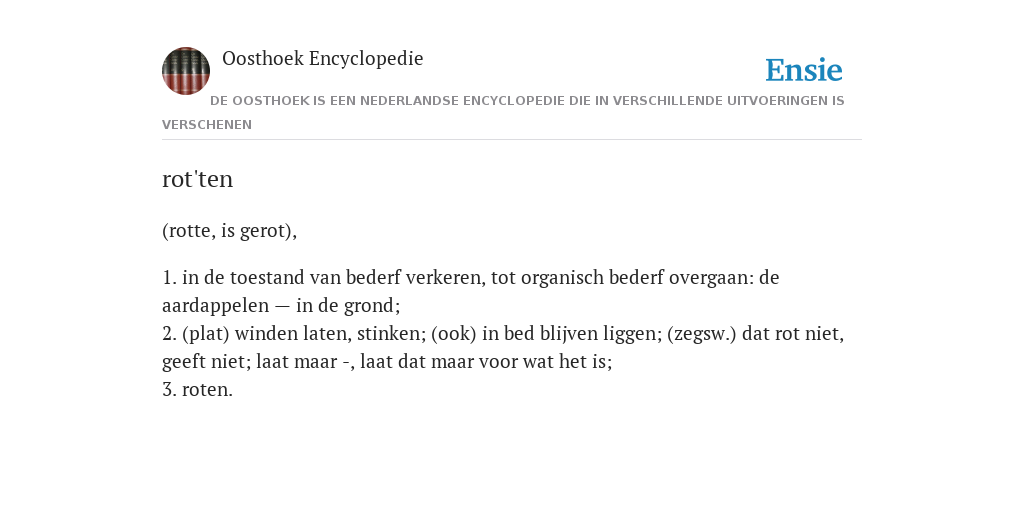 Oosthoek Encyclopedie

Ensie

DE OOSTHOEK IS EEN NEDERLANDSE ENCYCLOPEDIE DIE IN VERSCHILLENDE UITVOERINGEN IS VERSCHENEN

rot'ten

(rotte, is gerot),

1. in de toestand van bederf verkeren, tot organisch bederf overgaan: de aardappelen — in de grond;
2. (plat) winden laten, stinken; (ook) in bed blijven liggen; (zegsw.) dat rot niet, geeft niet; laat maar -, laat dat maar voor wat het is;
3. roten.